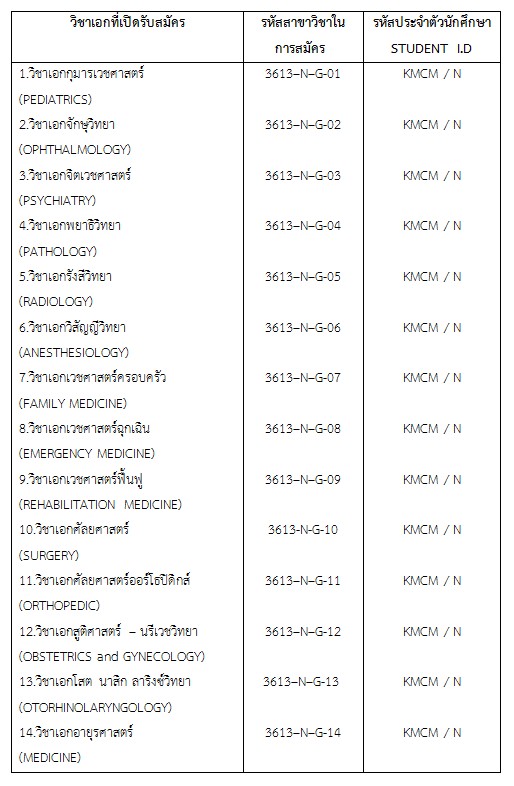 | วิชาเอกที่เปิดรับสมัคร | รหัสสาขาวิชาในการสมัคร | รหัสประจำตัวนักศึกษา STUDENT I.D |
|---|---|---|
| 1.วิชาเอกกุมารเวชศาสตร์ (PEDIATRICS) | 3613–N–G-01 | KMCM / N |
| 2.วิชาเอกจักษุวิทยา (OPHTHALMOLOGY) | 3613–N–G-02 | KMCM / N |
| 3.วิชาเอกจิตเวชศาสตร์ (PSYCHIATRY) | 3613–N–G-03 | KMCM / N |
| 4.วิชาเอกพยาธิวิทยา (PATHOLOGY) | 3613–N–G-04 | KMCM / N |
| 5.วิชาเอกรังสีวิทยา (RADIOLOGY) | 3613–N–G-05 | KMCM / N |
| 6.วิชาเอกวิสัญญีวิทยา (ANESTHESIOLOGY) | 3613–N–G-06 | KMCM / N |
| 7.วิชาเอกเวชศาสตร์ครอบครัว (FAMILY MEDICINE) | 3613–N–G-07 | KMCM / N |
| 8.วิชาเอกเวชศาสตร์ฉุกเฉิน (EMERGENCY MEDICINE) | 3613–N–G-08 | KMCM / N |
| 9.วิชาเอกเวชศาสตร์ฟื้นฟู (REHABILITATION MEDICINE) | 3613–N–G-09 | KMCM / N |
| 10.วิชาเอกศัลยศาสตร์ (SURGERY) | 3613-N-G-10 | KMCM / N |
| 11.วิชาเอกศัลยศาสตร์ออร์โธปิดิกส์ (ORTHOPEDIC) | 3613–N–G-11 | KMCM / N |
| 12.วิชาเอกสูติศาสตร์ – นรีเวชวิทยา (OBSTETRICS and GYNECOLOGY) | 3613–N–G-12 | KMCM / N |
| 13.วิชาเอกโสต นาสิก ลาริงซ์วิทยา (OTORHINOLARYNGOLOGY) | 3613–N–G-13 | KMCM / N |
| 14.วิชาเอกอายุรศาสตร์ (MEDICINE) | 3613–N–G-14 | KMCM / N |